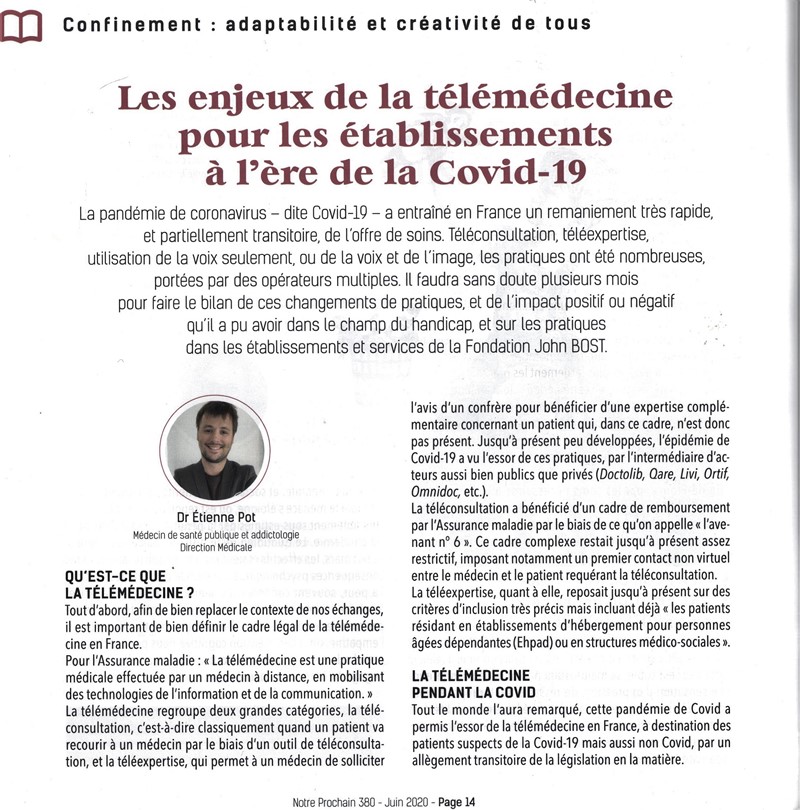 Confinement : adaptabilité et créativité de tous

Les enjeux de la télémédecine pour les établissements à l'ère de la Covid-19

La pandémie de coronavirus – dite Covid-19 – a entraîné en France un remaniement très rapide, et partiellement transitoire, de l'offre de soins. Téléconsultation, téléexpertise, utilisation de la voix seulement, ou de la voix et de l'image, les pratiques ont été nombreuses, portées par des opérateurs multiples. Il faudra sans doute plusieurs mois pour faire le bilan de ces changements de pratiques, et de l'impact positif ou négatif qu'il a pu avoir dans le champ du handicap, et sur les pratiques dans les établissements et services de la Fondation John BOST.

Dr Étienne Pot
Médecin de santé publique et addictologie
Direction Médicale

QU'EST-CE QUE LA TÉLÉMÉDECINE ?
Tout d'abord, afin de bien replacer le contexte de nos échanges, il est important de bien définir le cadre légal de la télémédecine en France.
Pour l'Assurance maladie : « La télémédecine est une pratique médicale effectuée par un médecin à distance, en mobilisant des technologies de l'information et de la communication. »
La télémédecine regroupe deux grandes catégories, la téléconsultation, c'est-à-dire classiquement quand un patient va recourir à un médecin par le biais d'un outil de téléconsultation, et la téléexpertise, qui permet à un médecin de solliciter l'avis d'un confrère pour bénéficier d'une expertise complémentaire concernant un patient qui, dans ce cadre, n'est donc pas présent. Jusqu'à présent peu développées, l'épidémie de Covid-19 a vu l'essor de ces pratiques, par l'intermédiaire d'acteurs aussi bien publics que privés (Doctolib, Qare, Livi, Ortif, Omnidoc, etc.).
La téléconsultation a bénéficié d'un cadre de remboursement par l'Assurance maladie par le biais de ce qu'on appelle « l'avenant n° 6 ». Ce cadre complexe restait jusqu'à présent assez restrictif, imposant notamment un premier contact non virtuel entre le médecin et le patient requérant la téléconsultation.
La téléexpertise, quant à elle, reposait jusqu'à présent sur des critères d'inclusion très précis mais incluant déjà « les patients résidant en établissements d'hébergement pour personnes âgées dépendantes (Ehpad) ou en structures médico-sociales ».

LA TÉLÉMÉDECINE PENDANT LA COVID
Tout le monde l'aura remarqué, cette pandémie de Covid a permis l'essor de la télémédecine en France, à destination des patients suspects de la Covid-19 mais aussi non Covid, par un allègement transitoire de la législation en la matière.

Notre Prochain 380 - Juin 2020 - Page 14